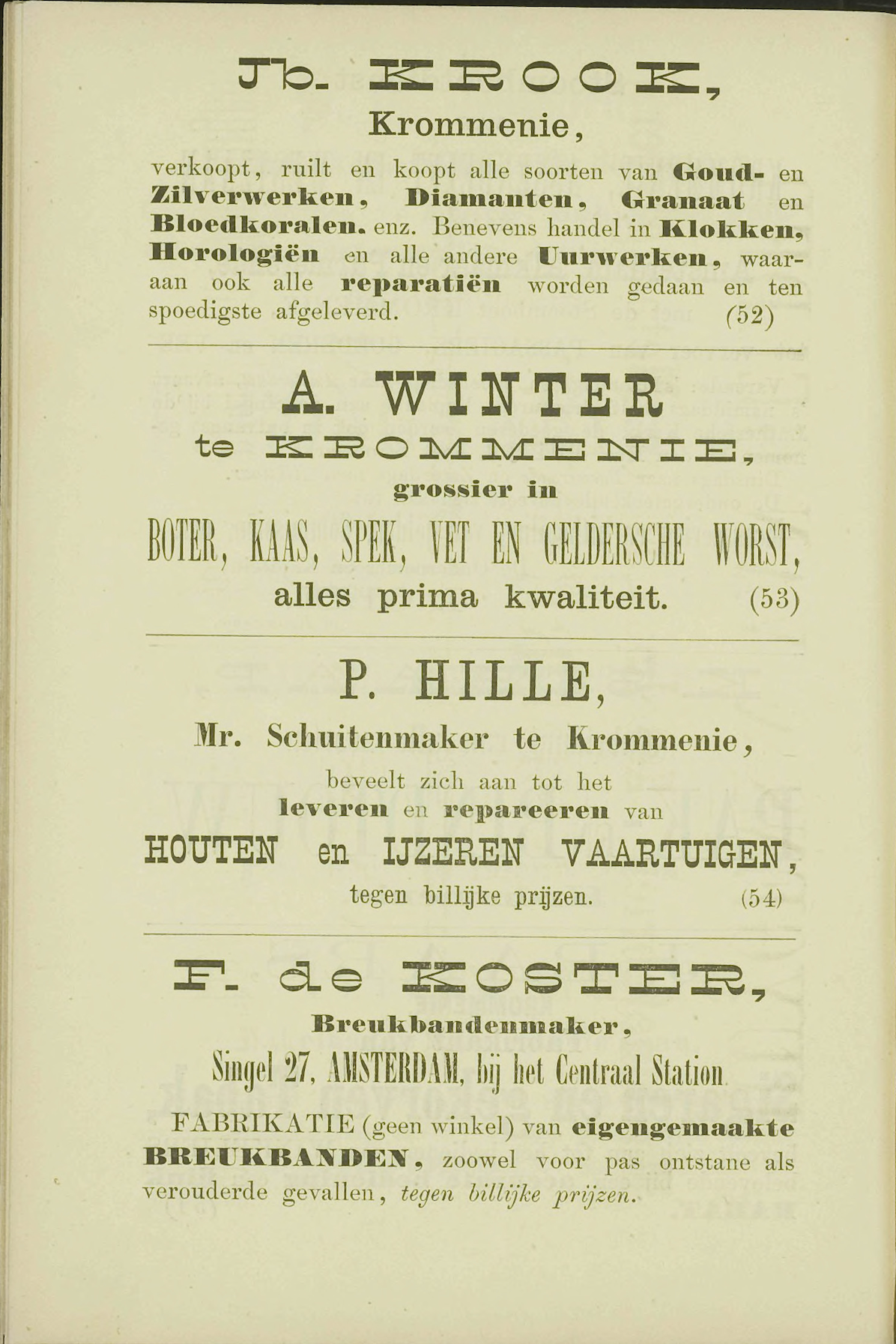 Jb. KROOK,

Krommenie,

verkoopt, ruilt en koopt alle soorten van Goud- en Zilverwerken, Diamanten, Granaat en Bloedkoralen. enz. Benevens handel in Klokken, Horologiën en alle andere Uurwerken, waaraan ook alle reparatiën worden gedaan en ten spoedigste afgeleverd. (52)

A. WINTER

te KROMMENIE,

grossier in

BOTER, KAAS, SPEK, VET EN GELDERSCHE WORST,

alles prima kwaliteit. (53)

P. HILLE,

Mr. Schuitenmaker te Krommenie,

beveelt zich aan tot het leveren en repareeren van

HOUTEN en IJZEREN VAARTUIGEN,

tegen billijke prijzen. (54)

F. de KOSTER,

Breukbandenmaker,

Singel 27, AMSTERDAM, bij het Centraal Station.

FABRIKATIE (geen winkel) van eigengemaakte BREUKBANDEN, zoowel voor pas ontstane als verouderde gevallen, tegen billijke prijzen.